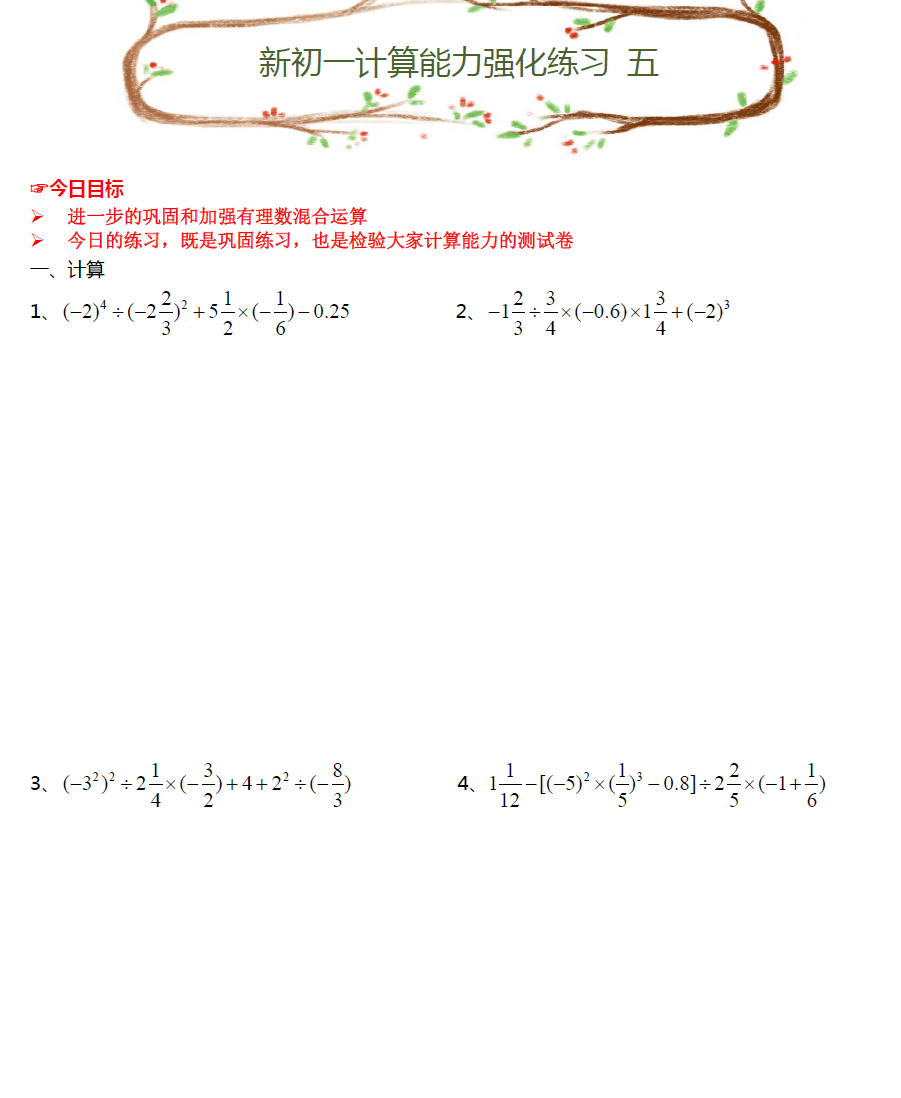 新初一计算能力强化练习 五

☞今日目标

➢ 进一步的巩固和加强有理数混合运算

➢ 今日的练习，既是巩固练习，也是检验大家计算能力的测试卷

一、计算

1、$(-2)^4\div(-2\frac{2}{3})^2+5\frac{1}{2}\times(-\frac{1}{6})-0.25$

2、$-1\frac{2}{3}\div\frac{3}{4}\times(-0.6)\times1\frac{3}{4}+(-2)^3$

3、$(-3^2)^2\div2\frac{1}{4}\times(-\frac{3}{2})+4+2^2\div(-\frac{8}{3})$

4、$1\frac{1}{12}-[(-5)^2\times(\frac{1}{5})^3-0.8]\div2\frac{2}{5}\times(-1+\frac{1}{6})$